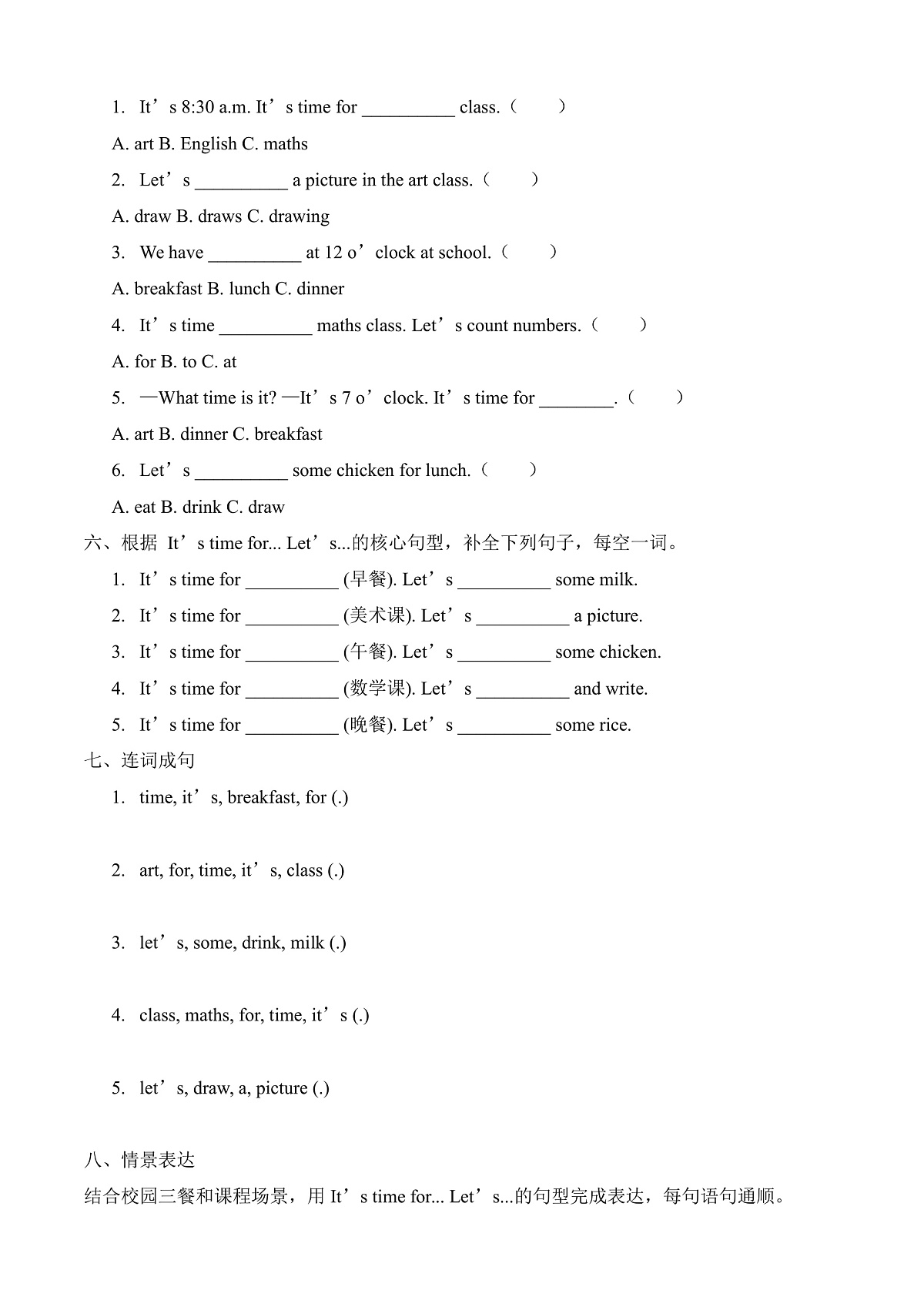 1. It’s 8:30 a.m. It’s time for __________ class.（　　）

A. art B. English C. maths

2. Let’s __________ a picture in the art class.（　　）

A. draw B. draws C. drawing

3. We have __________ at 12 o’clock at school.（　　）

A. breakfast B. lunch C. dinner

4. It’s time __________ maths class. Let’s count numbers.（　　）

A. for B. to C. at

5. —What time is it? —It’s 7 o’clock. It’s time for ________.（　　）

A. art B. dinner C. breakfast

6. Let’s __________ some chicken for lunch.（　　）

A. eat B. drink C. draw

六、根据 It’s time for... Let’s...的核心句型，补全下列句子，每空一词。

1. It’s time for __________ (早餐). Let’s __________ some milk.

2. It’s time for __________ (美术课). Let’s __________ a picture.

3. It’s time for __________ (午餐). Let’s __________ some chicken.

4. It’s time for __________ (数学课). Let’s __________ and write.

5. It’s time for __________ (晚餐). Let’s __________ some rice.

七、连词成句

1. time, it’s, breakfast, for (.)

2. art, for, time, it’s, class (.)

3. let’s, some, drink, milk (.)

4. class, maths, for, time, it’s (.)

5. let’s, draw, a, picture (.)

八、情景表达

结合校园三餐和课程场景，用 It’s time for... Let’s...的句型完成表达，每句语句通顺。